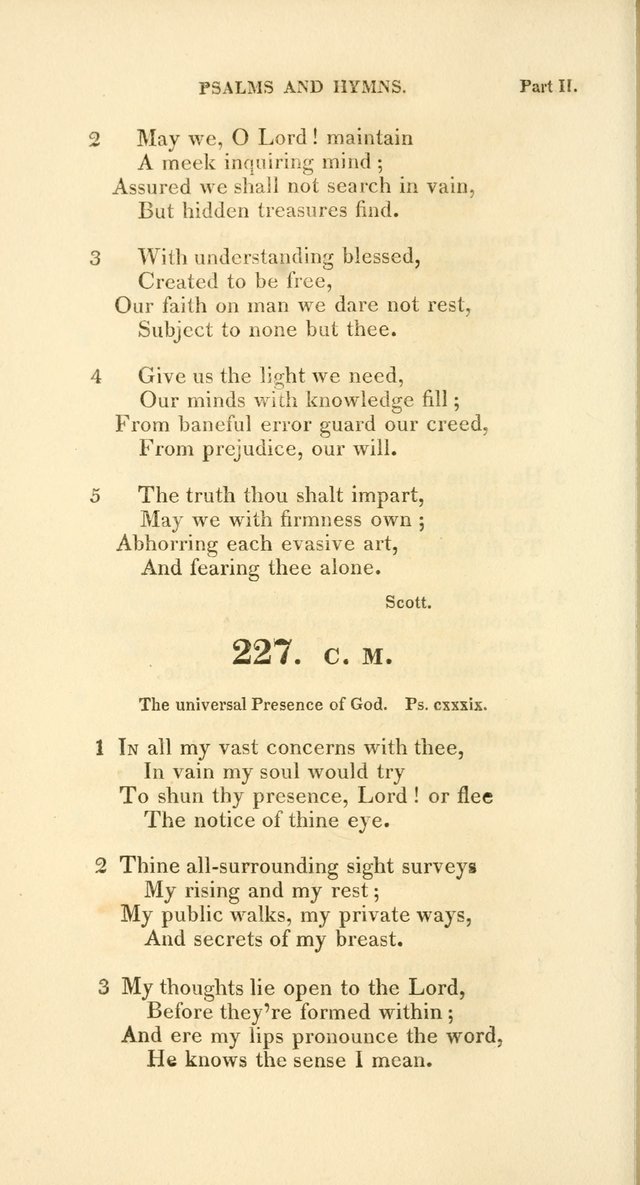 PSALMS AND HYMNS. Part II.

2 May we, O Lord! maintain
A meek inquiring mind;
Assured we shall not search in vain,
But hidden treasures find.

3 With understanding blessed,
Created to be free,
Our faith on man we dare not rest,
Subject to none but thee.

4 Give us the light we need,
Our minds with knowledge fill;
From baneful error guard our creed,
From prejudice, our will.

5 The truth thou shalt impart,
May we with firmness own;
Abhorring each evasive art,
And fearing thee alone.

Scott.

227. C. M.

The universal Presence of God. Ps. cxxxix.

1 In all my vast concerns with thee,
In vain my soul would try
To shun thy presence, Lord! or flee
The notice of thine eye.

2 Thine all-surrounding sight surveys
My rising and my rest;
My public walks, my private ways,
And secrets of my breast.

3 My thoughts lie open to the Lord,
Before they're formed within;
And ere my lips pronounce the word,
He knows the sense I mean.